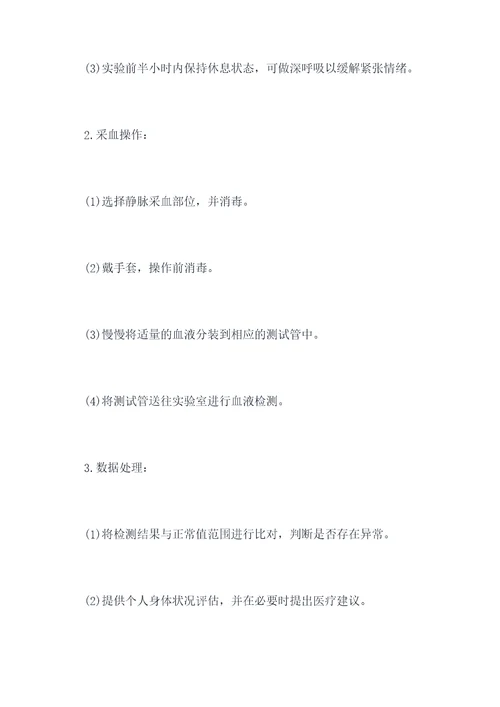 (3)实验前半小时内保持休息状态，可做深呼吸以缓解紧张情绪。

2.采血操作：

(1)选择静脉采血部位，并消毒。

(2)戴手套，操作前消毒。

(3)慢慢将适量的血液分装到相应的测试管中。

(4)将测试管送往实验室进行血液检测。

3.数据处理：

(1)将检测结果与正常值范围进行比对，判断是否存在异常。

(2)提供个人身体状况评估，并在必要时提出医疗建议。